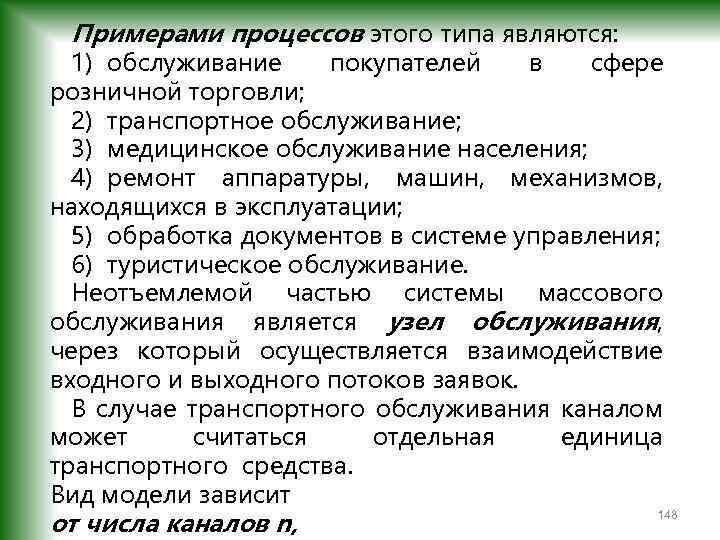 Примерами процессов этого типа являются:
1) обслуживание покупателей в сфере розничной торговли;
2) транспортное обслуживание;
3) медицинское обслуживание населения;
4) ремонт аппаратуры, машин, механизмов, находящихся в эксплуатации;
5) обработка документов в системе управления;
6) туристическое обслуживание.
Неотъемлемой частью системы массового обслуживания является узел обслуживания, через который осуществляется взаимодействие входного и выходного потоков заявок.
В случае транспортного обслуживания каналом может считаться отдельная единица транспортного средства.
Вид модели зависит
от числа каналов n,
148